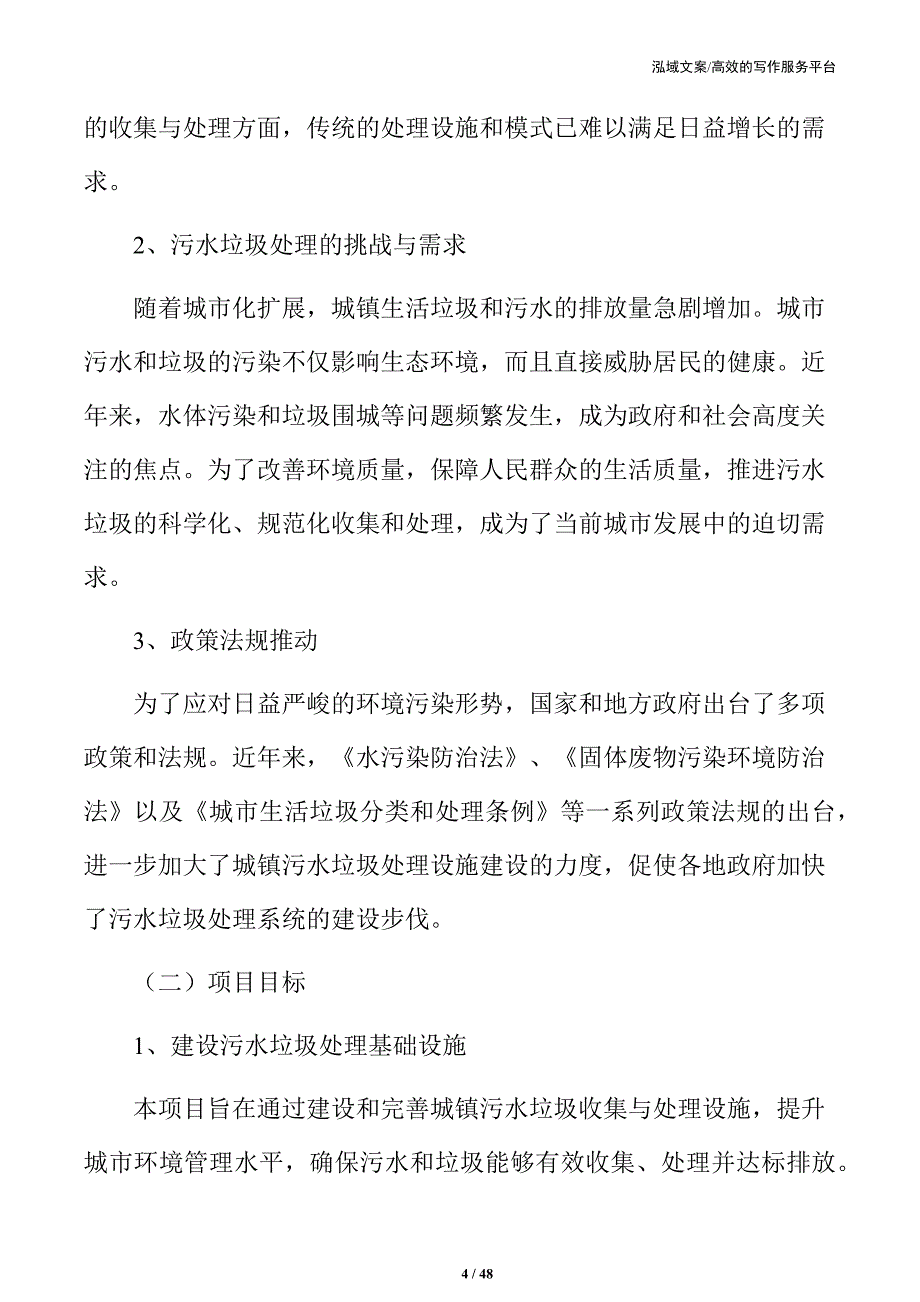 泓域文案/高效的写作服务平台

的收集与处理方面，传统的处理设施和模式已难以满足日益增长的需求。

2、污水垃圾处理的挑战与需求

随着城市化扩展，城镇生活垃圾和污水的排放量急剧增加。城市污水和垃圾的污染不仅影响生态环境，而且直接威胁居民的健康。近年来，水体污染和垃圾围城等问题频繁发生，成为政府和社会高度关注的焦点。为了改善环境质量，保障人民群众的生活质量，推进污水垃圾的科学化、规范化收集和处理，成为了当前城市发展中的迫切需求。

3、政策法规推动

为了应对日益严峻的环境污染形势，国家和地方政府出台了多项政策和法规。近年来，《水污染防治法》、《固体废物污染环境防治法》以及《城市生活垃圾分类和处理条例》等一系列政策法规的出台，进一步加大了城镇污水垃圾处理设施建设的力度，促使各地政府加快了污水垃圾处理系统的建设步伐。

（二）项目目标

1、建设污水垃圾处理基础设施

本项目旨在通过建设和完善城镇污水垃圾收集与处理设施，提升城市环境管理水平，确保污水和垃圾能够有效收集、处理并达标排放。

4 / 48